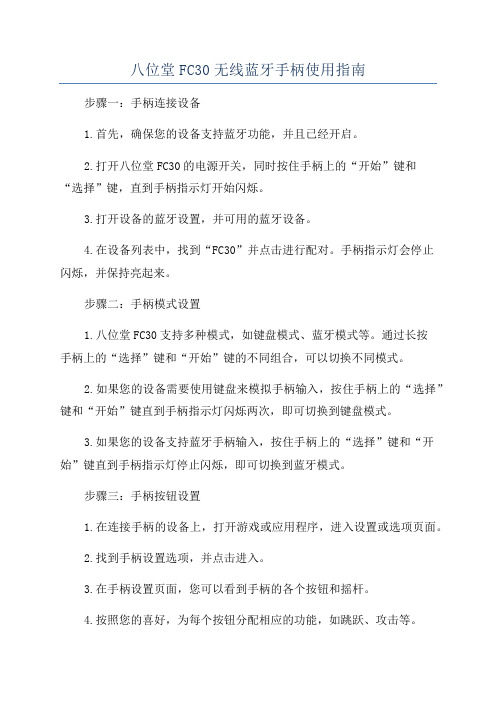 八位堂 FC30 无线蓝牙手柄使用指南

步骤一：手柄连接设备

1.首先，确保您的设备支持蓝牙功能，并且已经开启。

2.打开八位堂 FC30 的电源开关，同时按住手柄上的“开始”键和“选择”键，直到手柄指示灯开始闪烁。

3.打开设备的蓝牙设置，并可用的蓝牙设备。

4.在设备列表中，找到“FC30”并点击进行配对。手柄指示灯会停止闪烁，并保持亮起来。

步骤二：手柄模式设置

1.八位堂 FC30 支持多种模式，如键盘模式、蓝牙模式等。通过长按手柄上的“选择”键和“开始”键的不同组合，可以切换不同模式。

2.如果您的设备需要使用键盘来模拟手柄输入，按住手柄上的“选择”键和“开始”键直到手柄指示灯闪烁两次，即可切换到键盘模式。

3.如果您的设备支持蓝牙手柄输入，按住手柄上的“选择”键和“开始”键直到手柄指示灯停止闪烁，即可切换到蓝牙模式。

步骤三：手柄按钮设置

1.在连接手柄的设备上，打开游戏或应用程序，进入设置或选项页面。

2.找到手柄设置选项，并点击进入。

3.在手柄设置页面，您可以看到手柄的各个按钮和摇杆。

4.按照您的喜好，为每个按钮分配相应的功能，如跳跃、攻击等。